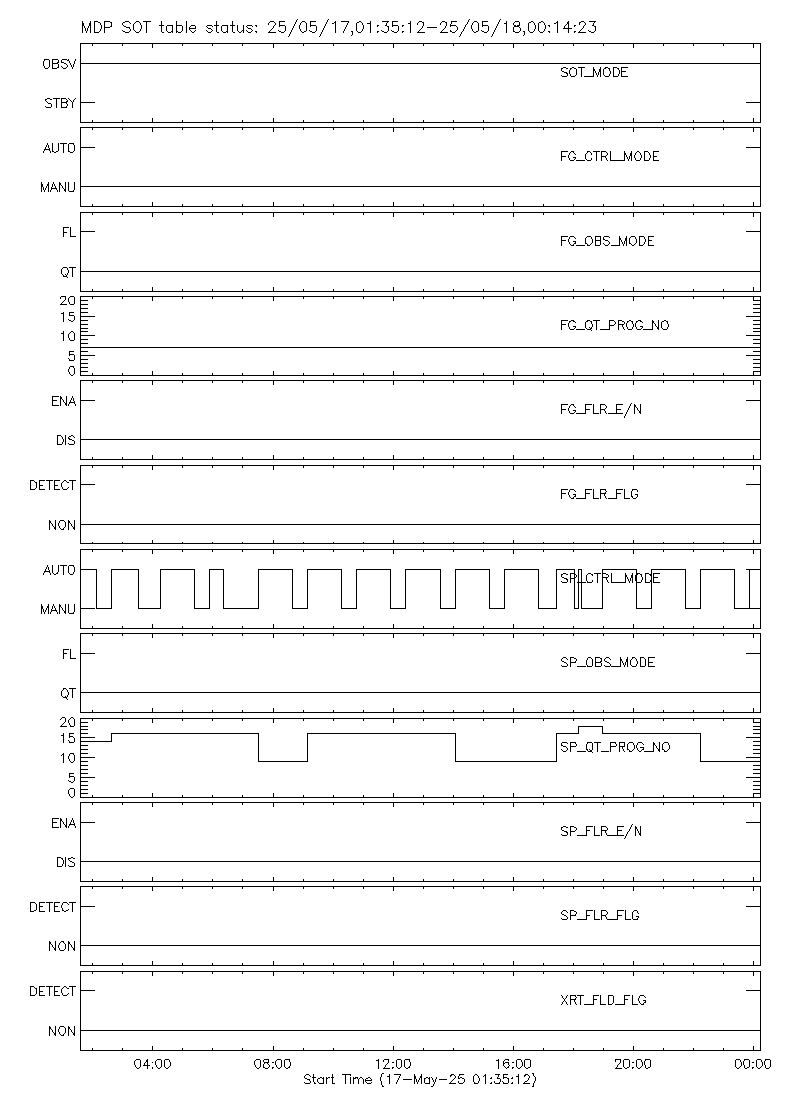 MDP SOT table status: 25/05/17,01:35:12-25/05/18,00:14:23

OBSV
STBY
SOT_MODE

AUTO
MANU
FG_CTRL_MODE

FL
QT
FG_OBS_MODE

20
15
10
5
0
FG_QT_PROG_NO

ENA
DIS
FG_FLR_E/N

DETECT
NON
FG_FLR_FLG

AUTO
MANU
SP_CTRL_MODE

FL
QT
SP_OBS_MODE

20
15
10
5
0
SP_QT_PROG_NO

ENA
DIS
SP_FLR_E/N

DETECT
NON
SP_FLR_FLG

DETECT
NON
XRT_FLD_FLG

04:00
08:00
12:00
16:00
20:00
00:00
Start Time (17-May-25 01:35:12)